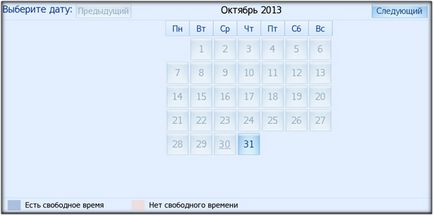 Выберите дату: Предыдущий

Октябрь 2013

Следующий

| Пн | Вт | Ср | Чт | Пт | Сб | Вс |
|---|---|---|---|---|---|---|
|  | 1 | 2 | 3 | 4 | 5 | 6 |
| 7 | 8 | 9 | 10 | 11 | 12 | 13 |
| 14 | 15 | 16 | 17 | 18 | 19 | 20 |
| 21 | 22 | 23 | 24 | 25 | 26 | 27 |
| 28 | 29 | 30 | 31 |  |  |  |

Есть свободное время

Нет свободного времени